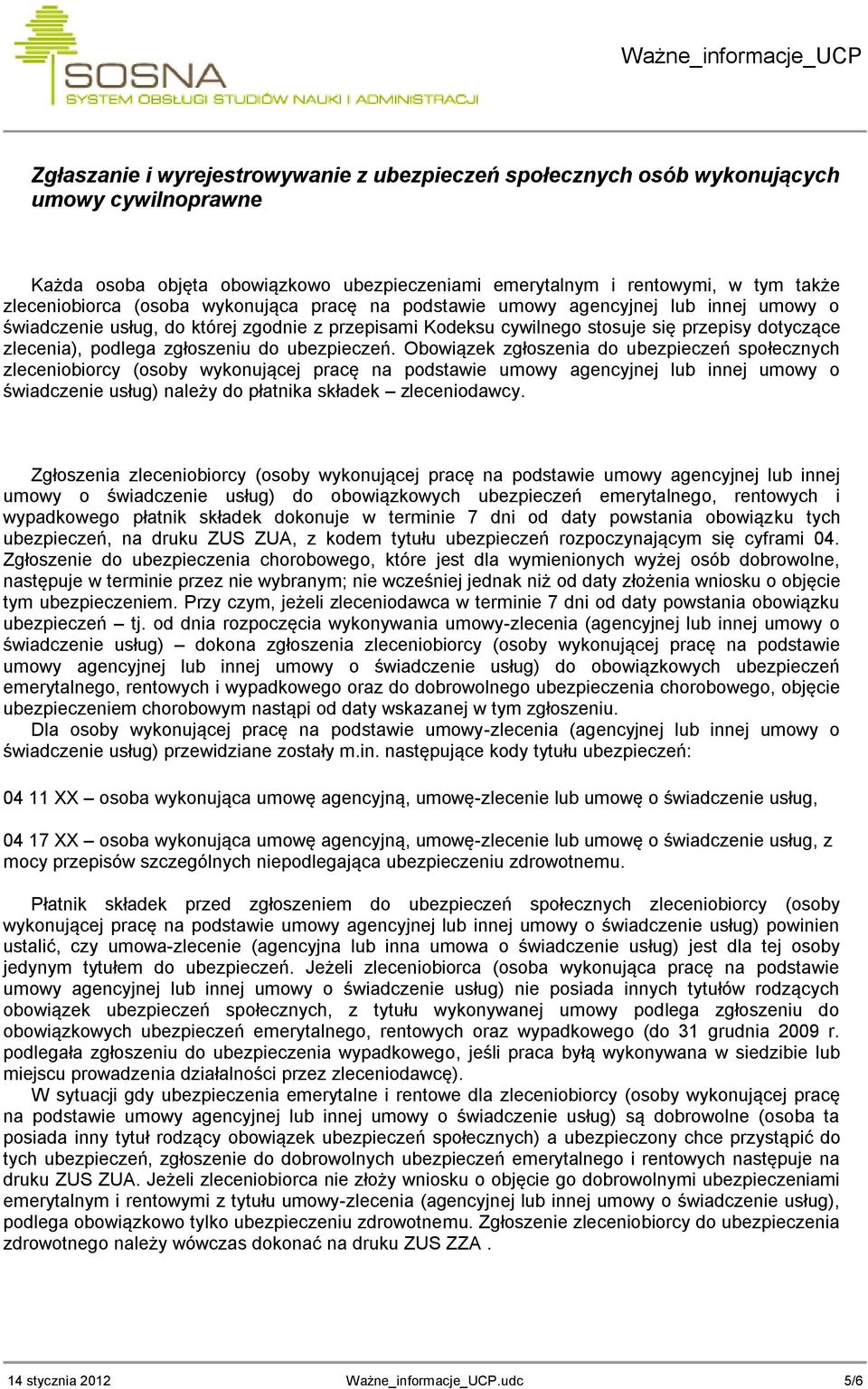 SOSNA
SYSTEM OBSŁUGI STUDIÓW NAUKI I ADMINISTRACJI

Ważne_informacje_UCP

Zgłaszanie i wyrejestrowywanie z ubezpieczeń społecznych osób wykonujących umowy cywilnoprawne

Każda osoba objęta obowiązkowo ubezpieczeniami emerytalnym i rentowymi, w tym także zleceniobiorca (osoba wykonująca pracę na podstawie umowy agencyjnej lub innej umowy o świadczenie usług, do której zgodnie z przepisami Kodeksu cywilnego stosuje się przepisy dotyczące zlecenia), podlega zgłoszeniu do ubezpieczeń. Obowiązek zgłoszenia do ubezpieczeń społecznych zleceniobiorcy (osoby wykonującej pracę na podstawie umowy agencyjnej lub innej umowy o świadczenie usług) należy do płatnika składek – zleceniodawcy.

Zgłoszenia zleceniobiorcy (osoby wykonującej pracę na podstawie umowy agencyjnej lub innej umowy o świadczenie usług) do obowiązkowych ubezpieczeń emerytalnego, rentowych i wypadkowego płatnik składek dokonuje w terminie 7 dni od daty powstania obowiązku tych ubezpieczeń, na druku ZUS ZUA, z kodem tytułu ubezpieczeń rozpoczynającym się cyframi 04. Zgłoszenie do ubezpieczenia chorobowego, które jest dla wymienionych wyżej osób dobrowolne, następuje w terminie przez nie wybranym; nie wcześniej jednak niż od daty złożenia wniosku o objęcie tym ubezpieczeniem. Przy czym, jeżeli zleceniodawca w terminie 7 dni od daty powstania obowiązku ubezpieczeń – tj. od dnia rozpoczęcia wykonywania umowy-zlecenia (agencyjnej lub innej umowy o świadczenie usług) – dokona zgłoszenia zleceniobiorcy (osoby wykonującej pracę na podstawie umowy agencyjnej lub innej umowy o świadczenie usług) do obowiązkowych ubezpieczeń emerytalnego, rentowych i wypadkowego oraz do dobrowolnego ubezpieczenia chorobowego, objęcie ubezpieczeniem chorobowym nastąpi od daty wskazanej w tym zgłoszeniu.
Dla osoby wykonującej pracę na podstawie umowy-zlecenia (agencyjnej lub innej umowy o świadczenie usług) przewidziane zostały m.in. następujące kody tytułu ubezpieczeń:

04 11 XX – osoba wykonująca umowę agencyjną, umowę-zlecenie lub umowę o świadczenie usług,

04 17 XX – osoba wykonująca umowę agencyjną, umowę-zlecenie lub umowę o świadczenie usług, z mocy przepisów szczególnych niepodlegająca ubezpieczeniu zdrowotnemu.

Płatnik składek przed zgłoszeniem do ubezpieczeń społecznych zleceniobiorcy (osoby wykonującej pracę na podstawie umowy agencyjnej lub innej umowy o świadczenie usług) powinien ustalić, czy umowa-zlecenie (agencyjna lub inna umowa o świadczenie usług) jest dla tej osoby jedynym tytułem do ubezpieczeń. Jeżeli zleceniobiorca (osoba wykonująca pracę na podstawie umowy agencyjnej lub innej umowy o świadczenie usług) nie posiada innych tytułów rodzących obowiązek ubezpieczeń społecznych, z tytułu wykonywanej umowy podlega zgłoszeniu do obowiązkowych ubezpieczeń emerytalnego, rentowych oraz wypadkowego (do 31 grudnia 2009 r. podlegała zgłoszeniu do ubezpieczenia wypadkowego, jeśli praca byłą wykonywana w siedzibie lub miejscu prowadzenia działalności przez zleceniodawcę).
W sytuacji gdy ubezpieczenia emerytalne i rentowe dla zleceniobiorcy (osoby wykonującej pracę na podstawie umowy agencyjnej lub innej umowy o świadczenie usług) są dobrowolne (osoba ta posiada inny tytuł rodzący obowiązek ubezpieczeń społecznych) a ubezpieczony chce przystąpić do tych ubezpieczeń, zgłoszenie do dobrowolnych ubezpieczeń emerytalnego i rentowych następuje na druku ZUS ZUA. Jeżeli zleceniobiorca nie złoży wniosku o objęcie go dobrowolnymi ubezpieczeniami emerytalnym i rentowymi z tytułu umowy-zlecenia (agencyjnej lub innej umowy o świadczenie usług), podlega obowiązkowo tylko ubezpieczeniu zdrowotnemu. Zgłoszenie zleceniobiorcy do ubezpieczenia zdrowotnego należy wówczas dokonać na druku ZUS ZZA .

14 stycznia 2012 Ważne_informacje_UCP.udc 5/6